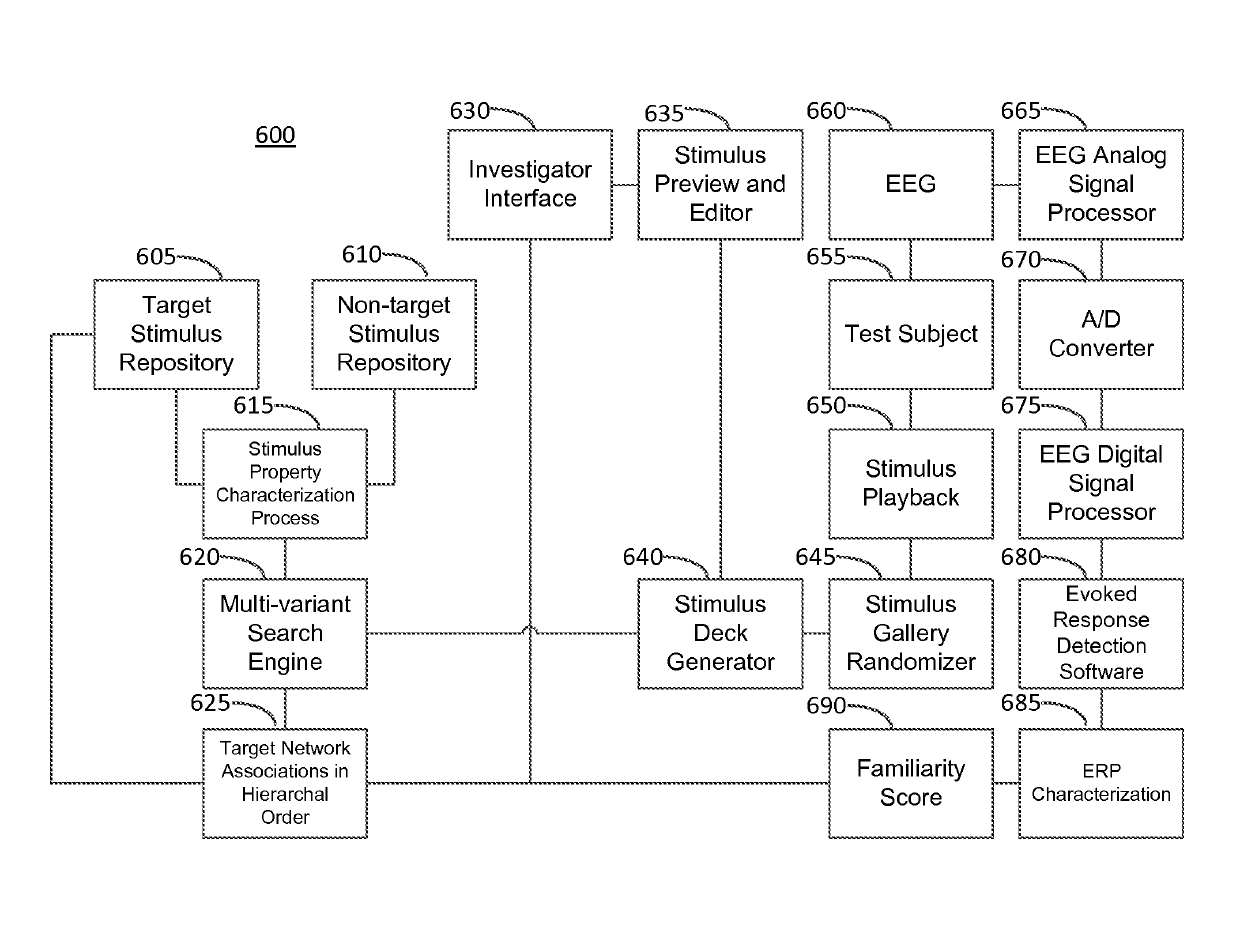 600

630
Investigator Interface

635
Stimulus Preview and Editor

660
EEG

665
EEG Analog Signal Processor

605
Target Stimulus Repository

610
Non-target Stimulus Repository

655
Test Subject

670
A/D Converter

615
Stimulus Property Characterization Process

650
Stimulus Playback

675
EEG Digital Signal Processor

620
Multi-variant Search Engine

640
Stimulus Deck Generator

645
Stimulus Gallery Randomizer

680
Evoked Response Detection Software

625
Target Network Associations in Hierarchal Order

690
Familiarity Score

685
ERP Characterization